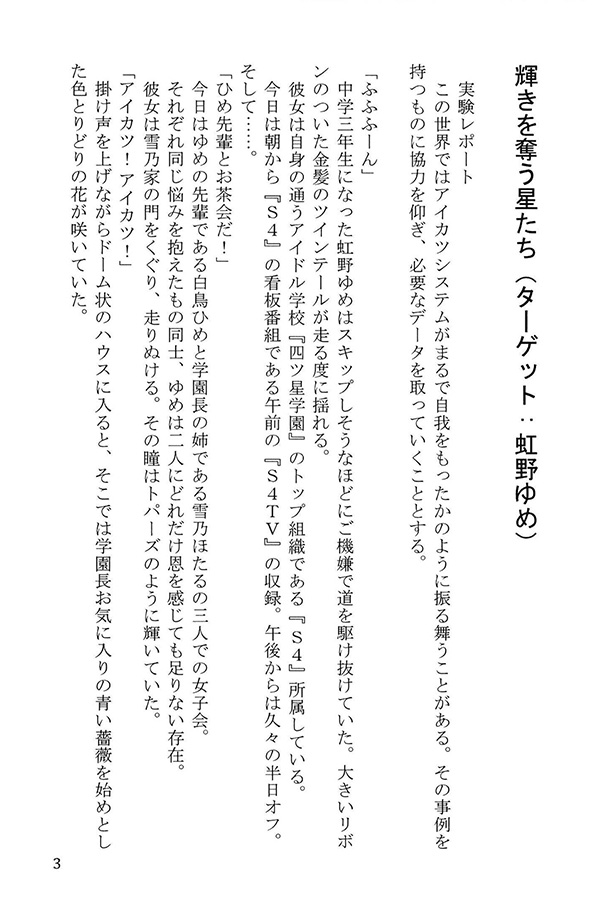 輝きを奪う星たち（ターゲット：虹野ゆめ）

実験レポート
この世界ではアイカツシステムがまるで自我をもったかのように振る舞うことがある。その事例を持つものに協力を仰ぎ、必要なデータを取っていくこととする。

「ふふふーん」
中学三年生になった虹野ゆめはスキップしそうなほどにご機嫌で道を駆け抜けていた。大きいリボンのついた金髪のツインテールが走る度に揺れる。
彼女は自身の通うアイドル学校『四ツ星学園』のトップ組織である『Ｓ４』所属している。
今日は朝から『Ｓ４』の看板番組である午前の『Ｓ４ＴＶ』の収録。午後からは久々の半日オフ。
そして……。
「ひめ先輩とお茶会だ！」
今日はゆめの先輩である白鳥ひめと学園長の姉である雪乃ほたるの三人での女子会。
それぞれ同じ悩みを抱えたもの同士、ゆめは二人にどれだけ恩を感じても足りない存在。
彼女は雪乃家の門をくぐり、走りぬける。その瞳はトパーズのように輝いていた。
「アイカツ！アイカツ！」
掛け声を上げながらドーム状のハウスに入ると、そこでは学園長お気に入りの青い薔薇を始めとした色とりどりの花が咲いていた。

3